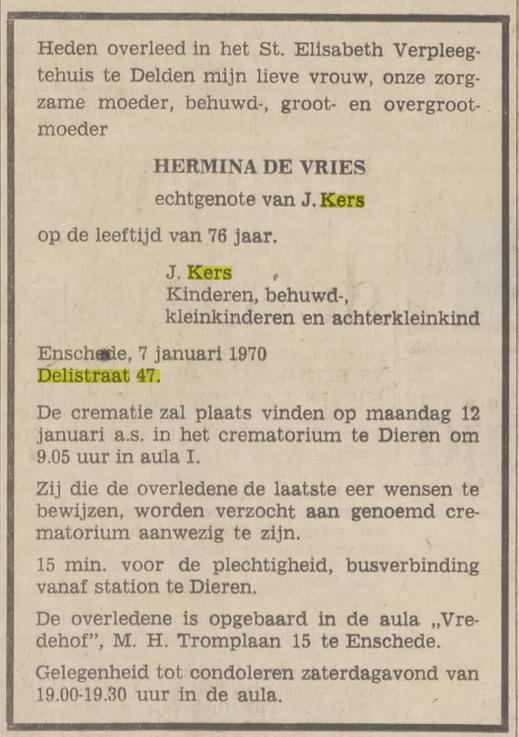 Heden overleed in het St. Elisabeth Verpleegtehuis te Delden mijn lieve vrouw, onze zorgzame moeder, behuwd-, groot- en overgrootmoeder

HERMINA DE VRIES

echtgenote van J. Kers

op de leeftijd van 76 jaar.

J. Kers
Kinderen, behuwd-, kleinkinderen en achterkleinkind

Enschede, 7 januari 1970
Delistraat 47.

De crematie zal plaats vinden op maandag 12 januari a.s. in het crematorium te Dieren om 9.05 uur in aula I.

Zij die de overledene de laatste eer wensen te bewijzen, worden verzocht aan genoemd crematorium aanwezig te zijn.

15 min. voor de plechtigheid, busverbinding vanaf station te Dieren.

De overledene is opgebaard in de aula „Vredehof", M. H. Tromplaan 15 te Enschede.

Gelegenheid tot condoleren zaterdagavond van 19.00-19.30 uur in de aula.